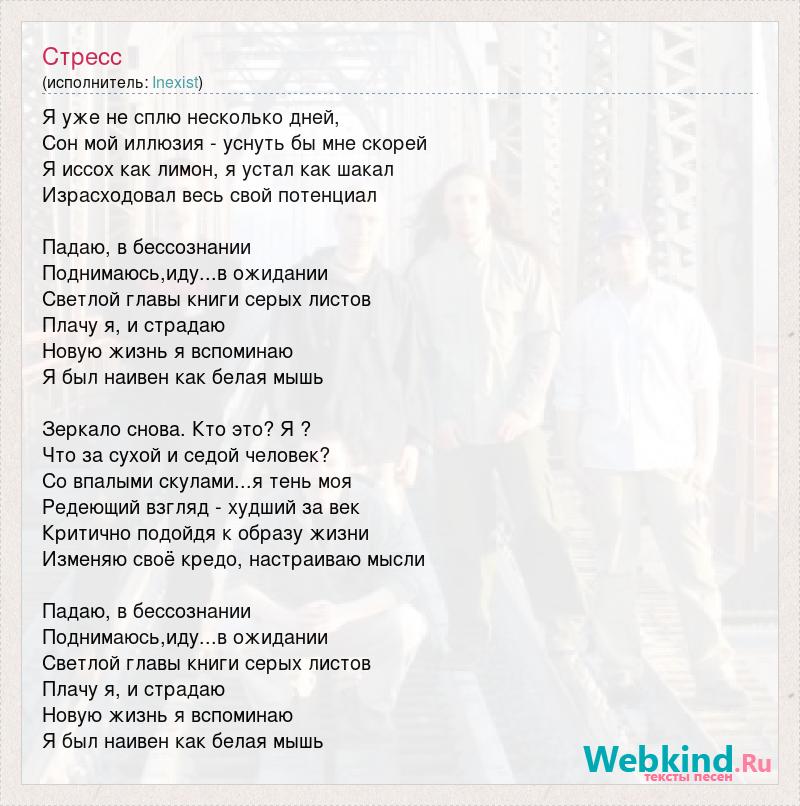 Стресс
(исполнитель: Inexist)

Я уже не сплю несколько дней,
Сон мой иллюзия - уснуть бы мне скорей
Я иссох как лимон, я устал как шакал
Израсходовал весь свой потенциал

Падаю, в бессознании
Поднимаюсь,иду...в ожидании
Светлой главы книги серых листов
Плачу я, и страдаю
Новую жизнь я вспоминаю
Я был наивен как белая мышь

Зеркало снова. Кто это? Я ?
Что за сухой и седой человек?
Со впалыми скулами...я тень моя
Редеющий взгляд - худший за век
Критично подойдя к образу жизни
Изменяю своё кредо, настраиваю мысли

Падаю, в бессознании
Поднимаюсь,иду...в ожидании
Светлой главы книги серых листов
Плачу я, и страдаю
Новую жизнь я вспоминаю
Я был наивен как белая мышь

Webkind.Ru
тексты песен